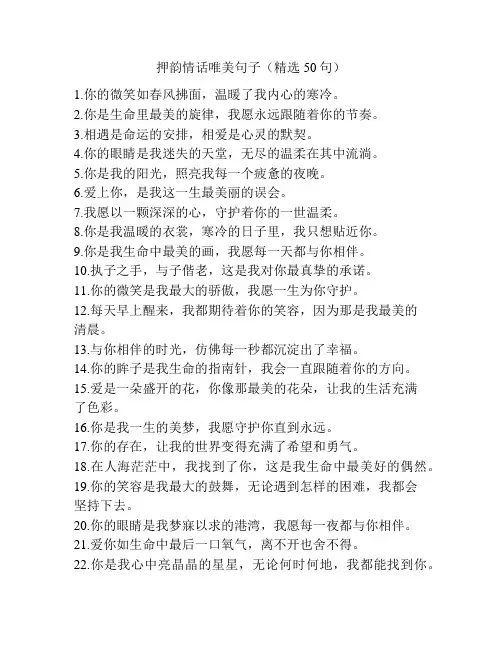 押韵情话唯美句子（精选 50 句）

1.你的微笑如春风拂面，温暖了我内心的寒冷。
2.你是生命里最美的旋律，我愿永远跟随着你的节奏。
3.相遇是命运的安排，相爱是心灵的默契。
4.你的眼睛是我迷失的天堂，无尽的温柔在其中流淌。
5.你是我的阳光，照亮我每一个疲惫的夜晚。
6.爱上你，是我这一生最美丽的误会。
7.我愿以一颗深深的心，守护着你的一世温柔。
8.你是我温暖的衣裳，寒冷的日子里，我只想贴近你。
9.你是我生命中最美的画，我愿每一天都与你相伴。
10.执子之手，与子偕老，这是我对你最真挚的承诺。
11.你的微笑是我最大的骄傲，我愿一生为你守护。
12.每天早上醒来，我都期待着你的笑容，因为那是我最美的清晨。
13.与你相伴的时光，仿佛每一秒都沉淀出了幸福。
14.你的眸子是我生命的指南针，我会一直跟随着你的方向。
15.爱是一朵盛开的花，你像那最美的花朵，让我的生活充满了色彩。
16.你是我一生的美梦，我愿守护你直到永远。
17.你的存在，让我的世界变得充满了希望和勇气。
18.在人海茫茫中，我找到了你，这是我生命中最美好的偶然。
19.你的笑容是我最大的鼓舞，无论遇到怎样的困难，我都会坚持下去。
20.你的眼睛是我梦寐以求的港湾，我愿每一夜都与你相伴。
21.爱你如生命中最后一口氧气，离不开也舍不得。
22.你是我心中亮晶晶的星星，无论何时何地，我都能找到你。